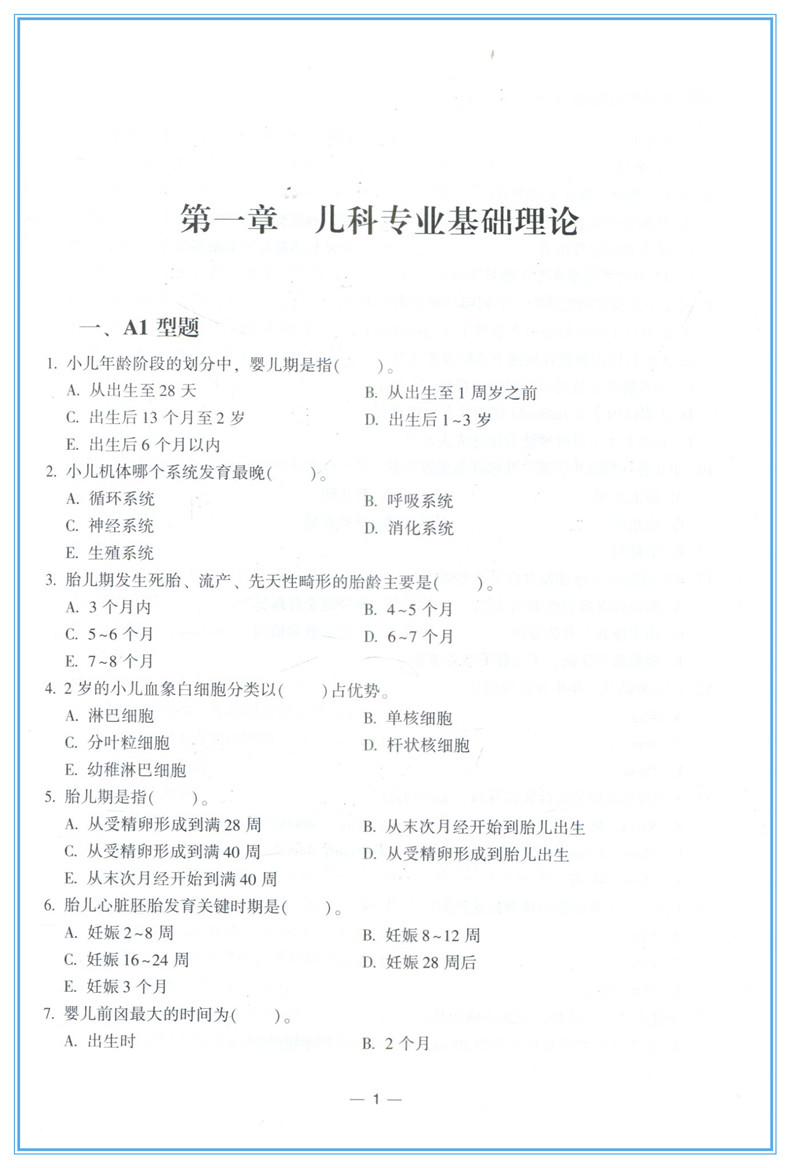 第一章　儿科专业基础理论

一、A1 型题

1. 小儿年龄阶段的划分中，婴儿期是指(　　)。

A. 从出生至 28 天
B. 从出生至 1 周岁之前
C. 出生后 13 个月至 2 岁
D. 出生后 1~3 岁
E. 出生后 6 个月以内

2. 小儿机体哪个系统发育最晚(　　)。

A. 循环系统
B. 呼吸系统
C. 神经系统
D. 消化系统
E. 生殖系统

3. 胎儿期发生死胎、流产、先天性畸形的胎龄主要是(　　)。

A. 3 个月内
B. 4~5 个月
C. 5~6 个月
D. 6~7 个月
E. 7~8 个月

4. 2 岁的小儿血象白细胞分类以(　　)占优势。

A. 淋巴细胞
B. 单核细胞
C. 分叶粒细胞
D. 杆状核细胞
E. 幼稚淋巴细胞

5. 胎儿期是指(　　)。

A. 从受精卵形成到满 28 周
B. 从末次月经开始到胎儿出生
C. 从受精卵形成到满 40 周
D. 从受精卵形成到胎儿出生
E. 从末次月经开始到满 40 周

6. 胎儿心脏胚胎发育关键时期是(　　)。

A. 妊娠 2~8 周
B. 妊娠 8~12 周
C. 妊娠 16~24 周
D. 妊娠 28 周后
E. 妊娠 3 个月

7. 婴儿前囟最大的时间为(　　)。

A. 出生时
B. 2 个月

— 1 —